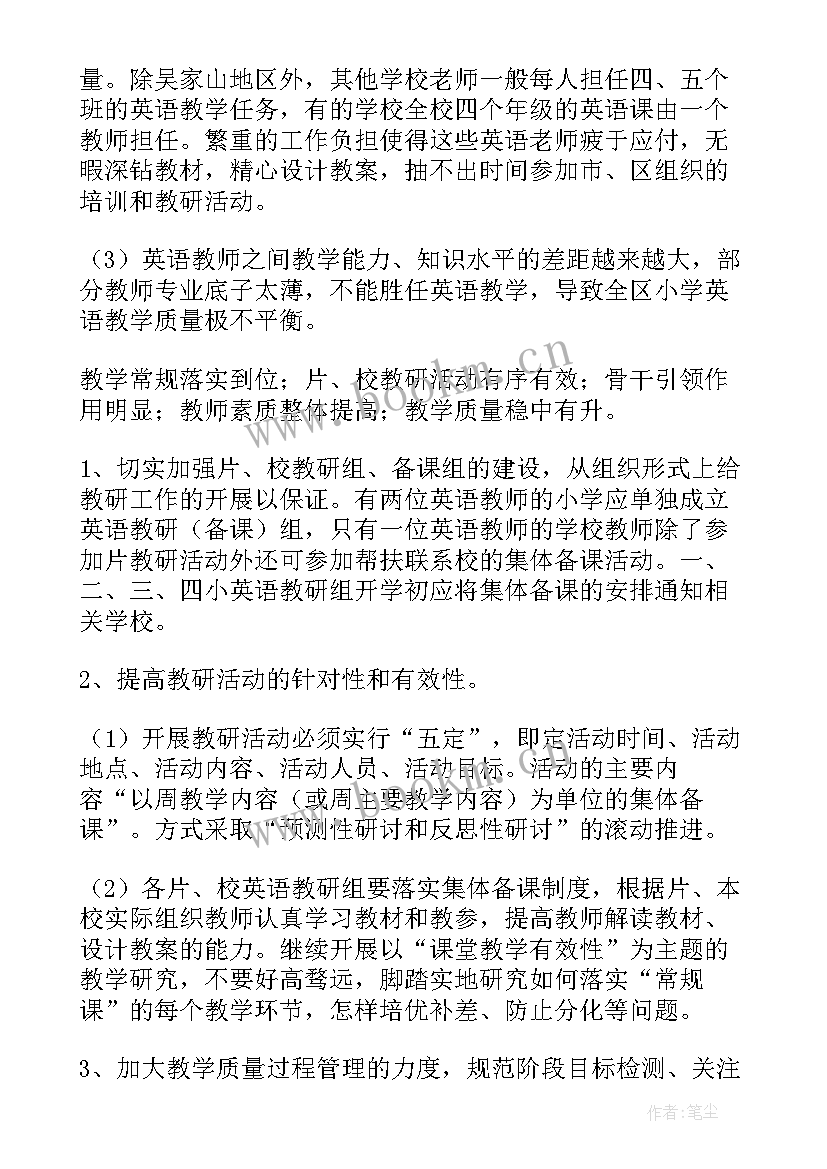 量。除吴家山地区外，其他学校老师一般每人担任四、五个班的英语教学任务，有的学校全校四个年级的英语课由一个教师担任。繁重的工作负担使得这些英语老师疲于应付，无暇深钻教材，精心设计教案，抽不出时间参加市、区组织的培训和教研活动。

（3）英语教师之间教学能力、知识水平的差距越来越大，部分教师专业底子太薄，不能胜任英语教学，导致全区小学英语教学质量极不平衡。

教学常规落实到位；片、校教研活动有序有效；骨干引领作用明显；教师素质整体提高；教学质量稳中有升。

1、切实加强片、校教研组、备课组的建设，从组织形式上给教研工作的开展以保证。有两位英语教师的小学应单独成立英语教研（备课）组，只有一位英语教师的学校教师除了参加片教研活动外还可参加帮扶联系校的集体备课活动。一、二、三、四小英语教研组开学初应将集体备课的安排通知相关学校。

2、提高教研活动的针对性和有效性。

（1）开展教研活动必须实行“五定”，即定活动时间、活动地点、活动内容、活动人员、活动目标。活动的主要内容“以周教学内容（或周主要教学内容）为单位的集体备课”。方式采取“预测性研讨和反思性研讨”的滚动推进。

（2）各片、校英语教研组要落实集体备课制度，根据片、本校实际组织教师认真学习教材和教参，提高教师解读教材、设计教案的能力。继续开展以“课堂教学有效性”为主题的教学研究，不要好高骛远，脚踏实地研究如何落实“常规课”的每个教学环节，怎样培优补差、防止分化等问题。

3、加大教学质量过程管理的力度，规范阶段目标检测、关注

www.bookm.cn

作者：笔尘